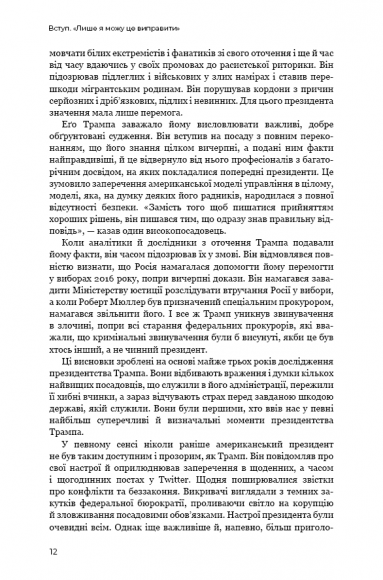 Вступ. «Лише я можу це виправити»

мовчати білих екстремістів і фанатиків зі свого оточення і ще й час від часу вдаючись у своїх промовах до расистської риторики. Він підозрював підлеглих і військових у злих намірах і ставив перешкоди мігрантським родинам. Він порушував кордони з причин серйозних і дріб'язкових, підлих і невинних. Для цього президента значення мала лише перемога.

Его Трампа заважало йому висловлювати важливі, добре обґрунтовані судження. Він вступив на посаду з повним переконанням, що його знання цілком вичерпні, а подані ним факти найправдивіші, й це відвернуло від нього професіоналів з багаторічним досвідом, на яких покладалися попередні президенти. Це зумовило заперечення американської моделі управління в цілому, моделі, яка, на думку деяких його радників, народилася з повної відсутності безпеки. «Замість того щоб пишатися прийняттям хороших рішень, він пишався тим, що одразу знав правильну відповідь», — казав один високопосадовець.

Коли аналітики й дослідники з оточення Трампа подавали йому факти, він часом підозрював їх у змові. Він відмовлявся повністю визнати, що Росія намагалася допомогти йому перемогти у виборах 2016 року, попри вичерпні докази. Він намагався завадити Міністерству юстиції розслідувати втручання Росії у вибори, а коли Роберт Мюллер був призначений спеціальним прокурором, намагався звільнити його. І все ж Трамп уникнув звинувачення в злочині, попри всі старання федеральних прокурорів, які вважали, що кримінальні звинувачення були б висунуті, якби це був хтось інший, а не чинний президент.

Ці висновки зроблені на основі майже трьох років дослідження президентства Трампа. Вони відбивають враження і думки кількох найвищих посадовців, що служили в його адміністрації, пережили її хибні вчинки, а зараз відчувають страх перед завданою шкодою державі, якій служили. Вони були першими, хто ввів нас у певні найбільш суперечливі й визначальні моменти президентства Трампа.

У певному сенсі ніколи раніше американський президент не був таким доступним і прозорим, як Трамп. Він повідомляв про свої настрої й оприлюднював заперечення в щоденних, а часом і щогодинних постах у Twitter. Щодня поширювалися звістки про конфлікти та беззаконня. Викривачі виглядали з темних закутків федеральної бюрократії, проливаючи світло на корупцію й зловживання посадовими обов'язками. Настрої президента були очевидні всім. Однак іще важливіше й, напевно, більш приголо-

12